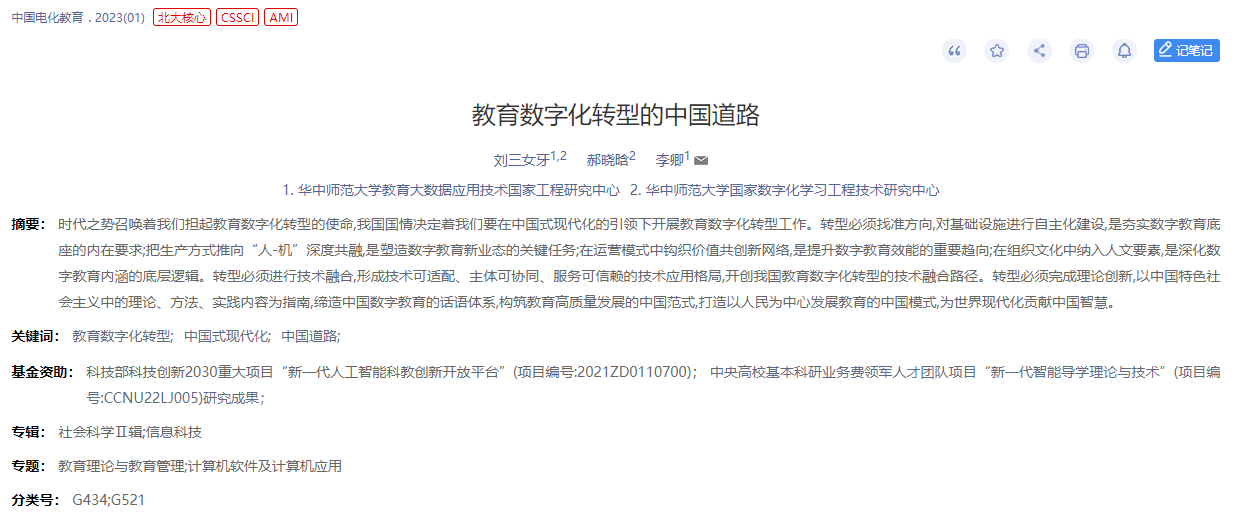 中国电化教育 . 2023(01) 北大核心 CSSCI AMI

记笔记

教育数字化转型的中国道路

刘三女牙$^{1,2}$ 郝晓晗$^{2}$ 李卿$^{1}$

1. 华中师范大学教育大数据应用技术国家工程研究中心 2. 华中师范大学国家数字化学习工程技术研究中心

摘要： 时代之势召唤着我们担起教育数字化转型的使命,我国国情决定着我们要在中国式现代化的引领下开展教育数字化转型工作。转型必须找准方向,对基础设施进行自主化建设,是夯实数字教育底座的内在要求;把生产方式推向“人-机”深度共融,是塑造数字教育新业态的关键任务;在运营模式中钩织价值共创新网络,是提升数字教育效能的重要趋向;在组织文化中纳入人文要素,是深化数字教育内涵的底层逻辑。转型必须进行技术融合,形成技术可适配、主体可协同、服务可信赖的技术应用格局,开创我国教育数字化转型的技术融合路径。转型必须完成理论创新,以中国特色社会主义中的理论、方法、实践内容为指南,缔造中国数字教育的话语体系,构筑教育高质量发展的中国范式,打造以人民为中心发展教育的中国模式,为世界现代化贡献中国智慧。

关键词： 教育数字化转型; 中国式现代化; 中国道路;

基金资助： 科技部科技创新2030重大项目“新一代人工智能科教创新开放平台”(项目编号:2021ZD0110700); 中央高校基本科研业务费领军人才团队项目“新一代智能导学理论与技术”(项目编号:CCNU22LJ005)研究成果;

专辑： 社会科学Ⅱ辑;信息科技

专题： 教育理论与教育管理;计算机软件及计算机应用

分类号： G434;G521